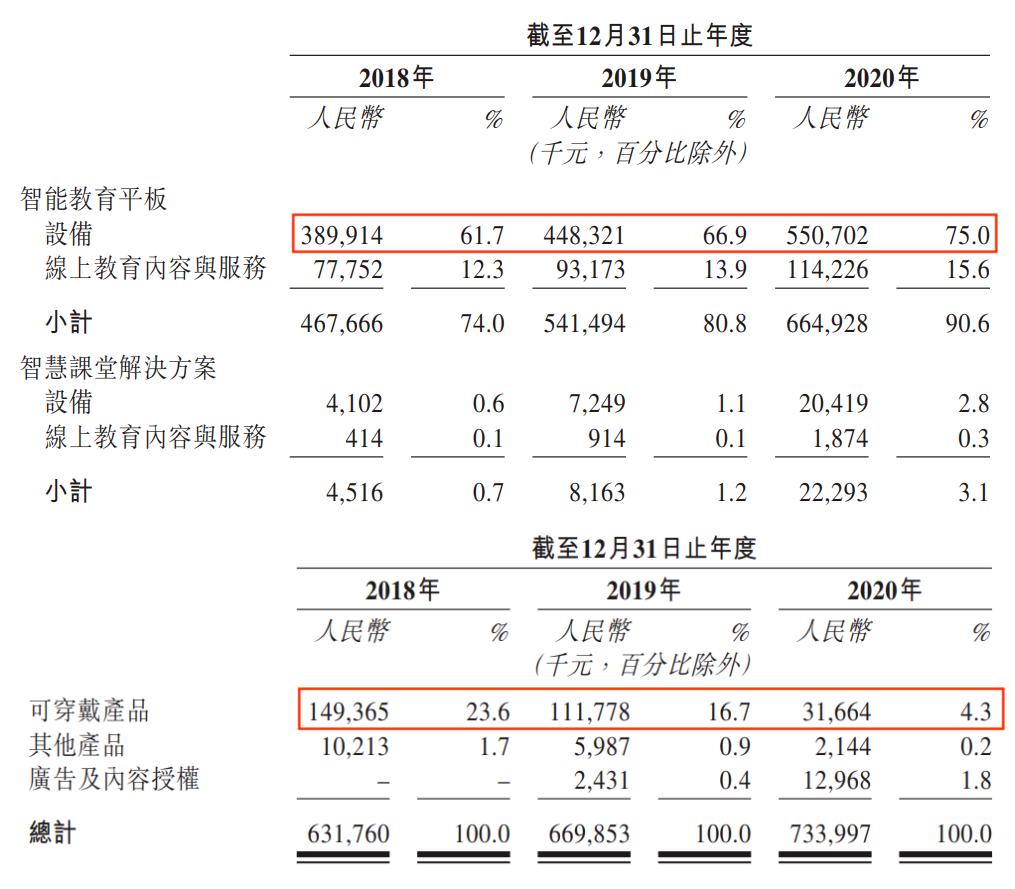 截至12月31日止年度

| | 2018年 | | 2019年 | | 2020年 | |
|---|---|---|---|---|---|---|
| | 人民幣 | % | 人民幣 | % | 人民幣 | % |
| | | | (千元，百分比除外) | | | |
| 智能教育平板 | | | | | | |
| 設備 | 389,914 | 61.7 | 448,321 | 66.9 | 550,702 | 75.0 |
| 線上教育內容與服務 | 77,752 | 12.3 | 93,173 | 13.9 | 114,226 | 15.6 |
| 小計 | 467,666 | 74.0 | 541,494 | 80.8 | 664,928 | 90.6 |
| 智慧課堂解決方案 | | | | | | |
| 設備 | 4,102 | 0.6 | 7,249 | 1.1 | 20,419 | 2.8 |
| 線上教育內容與服務 | 414 | 0.1 | 914 | 0.1 | 1,874 | 0.3 |
| 小計 | 4,516 | 0.7 | 8,163 | 1.2 | 22,293 | 3.1 |

截至12月31日止年度

| | 2018年 | | 2019年 | | 2020年 | |
|---|---|---|---|---|---|---|
| | 人民幣 | % | 人民幣 | % | 人民幣 | % |
| | | | (千元，百分比除外) | | | |
| 可穿戴產品 | 149,365 | 23.6 | 111,778 | 16.7 | 31,664 | 4.3 |
| 其他產品 | 10,213 | 1.7 | 5,987 | 0.9 | 2,144 | 0.2 |
| 廣告及內容授權 | – | – | 2,431 | 0.4 | 12,968 | 1.8 |
| 總計 | 631,760 | 100.0 | 669,853 | 100.0 | 733,997 | 100.0 |